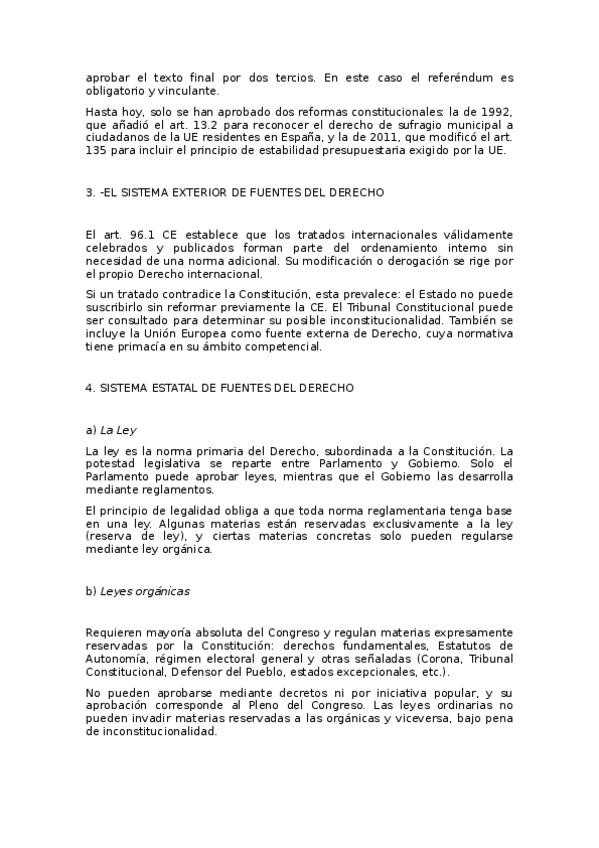 aprobar el texto final por dos tercios. En este caso el referéndum es obligatorio y vinculante.

Hasta hoy, solo se han aprobado dos reformas constitucionales: la de 1992, que añadió el art. 13.2 para reconocer el derecho de sufragio municipal a ciudadanos de la UE residentes en España, y la de 2011, que modificó el art. 135 para incluir el principio de estabilidad presupuestaria exigido por la UE.

3. -EL SISTEMA EXTERIOR DE FUENTES DEL DERECHO

El art. 96.1 CE establece que los tratados internacionales válidamente celebrados y publicados forman parte del ordenamiento interno sin necesidad de una norma adicional. Su modificación o derogación se rige por el propio Derecho internacional.

Si un tratado contradice la Constitución, esta prevalece: el Estado no puede suscribirlo sin reformar previamente la CE. El Tribunal Constitucional puede ser consultado para determinar su posible inconstitucionalidad. También se incluye la Unión Europea como fuente externa de Derecho, cuya normativa tiene primacía en su ámbito competencial.

4. SISTEMA ESTATAL DE FUENTES DEL DERECHO

a) La Ley

La ley es la norma primaria del Derecho, subordinada a la Constitución. La potestad legislativa se reparte entre Parlamento y Gobierno. Solo el Parlamento puede aprobar leyes, mientras que el Gobierno las desarrolla mediante reglamentos.

El principio de legalidad obliga a que toda norma reglamentaria tenga base en una ley. Algunas materias están reservadas exclusivamente a la ley (reserva de ley), y ciertas materias concretas solo pueden regularse mediante ley orgánica.

b) Leyes orgánicas

Requieren mayoría absoluta del Congreso y regulan materias expresamente reservadas por la Constitución: derechos fundamentales, Estatutos de Autonomía, régimen electoral general y otras señaladas (Corona, Tribunal Constitucional, Defensor del Pueblo, estados excepcionales, etc.).

No pueden aprobarse mediante decretos ni por iniciativa popular, y su aprobación corresponde al Pleno del Congreso. Las leyes ordinarias no pueden invadir materias reservadas a las orgánicas y viceversa, bajo pena de inconstitucionalidad.